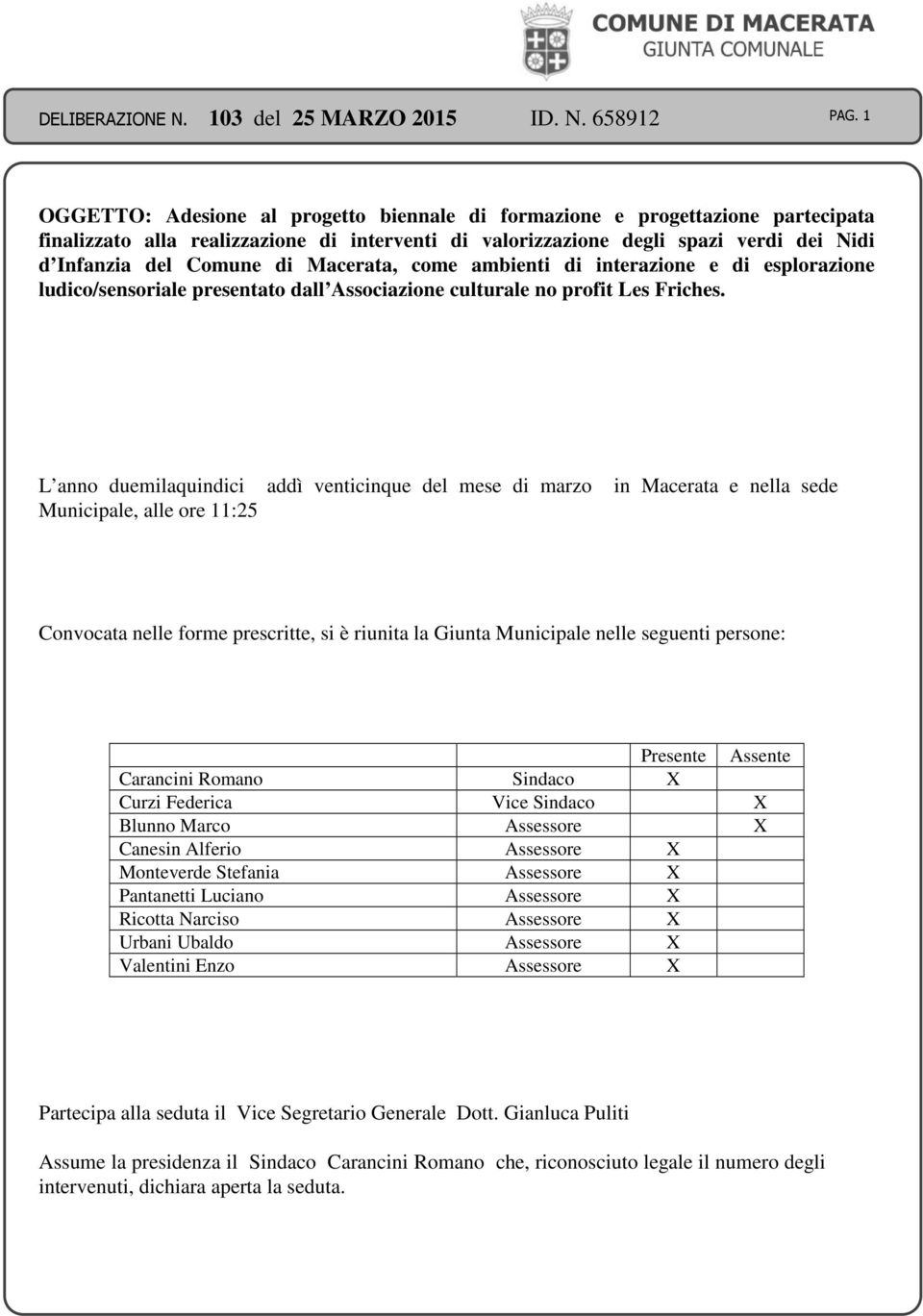 COMUNE DI MACERATA
GIUNTA COMUNALE

DELIBERAZIONE N. 103 del 25 MARZO 2015 ID. N. 658912 PAG. 1

OGGETTO: Adesione al progetto biennale di formazione e progettazione partecipata finalizzato alla realizzazione di interventi di valorizzazione degli spazi verdi dei Nidi d Infanzia del Comune di Macerata, come ambienti di interazione e di esplorazione ludico/sensoriale presentato dall Associazione culturale no profit Les Friches.

L anno duemilaquindici addì venticinque del mese di marzo in Macerata e nella sede Municipale, alle ore 11:25

Convocata nelle forme prescritte, si è riunita la Giunta Municipale nelle seguenti persone:

| | | Presente | Assente |
|---|---|---|---|
| Carancini Romano | Sindaco | X | |
| Curzi Federica | Vice Sindaco | | X |
| Blunno Marco | Assessore | | X |
| Canesin Alferio | Assessore | X | |
| Monteverde Stefania | Assessore | X | |
| Pantanetti Luciano | Assessore | X | |
| Ricotta Narciso | Assessore | X | |
| Urbani Ubaldo | Assessore | X | |
| Valentini Enzo | Assessore | X | |

Partecipa alla seduta il Vice Segretario Generale Dott. Gianluca Puliti

Assume la presidenza il Sindaco Carancini Romano che, riconosciuto legale il numero degli intervenuti, dichiara aperta la seduta.